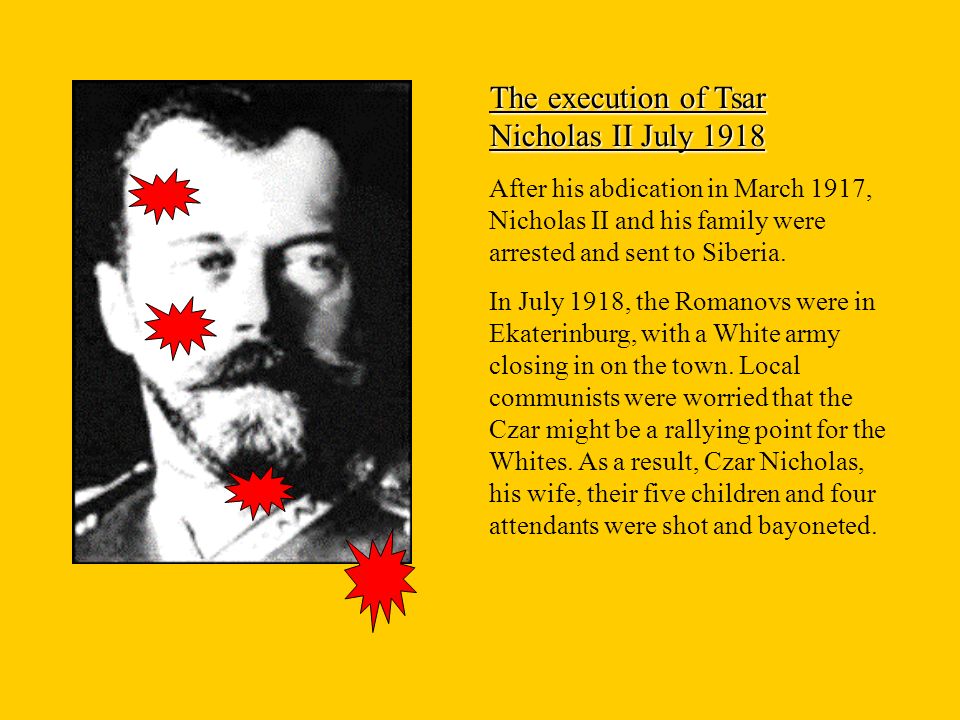 The execution of Tsar Nicholas II July 1918

After his abdication in March 1917, Nicholas II and his family were arrested and sent to Siberia.

In July 1918, the Romanovs were in Ekaterinburg, with a White army closing in on the town. Local communists were worried that the Czar might be a rallying point for the Whites. As a result, Czar Nicholas, his wife, their five children and four attendants were shot and bayoneted.